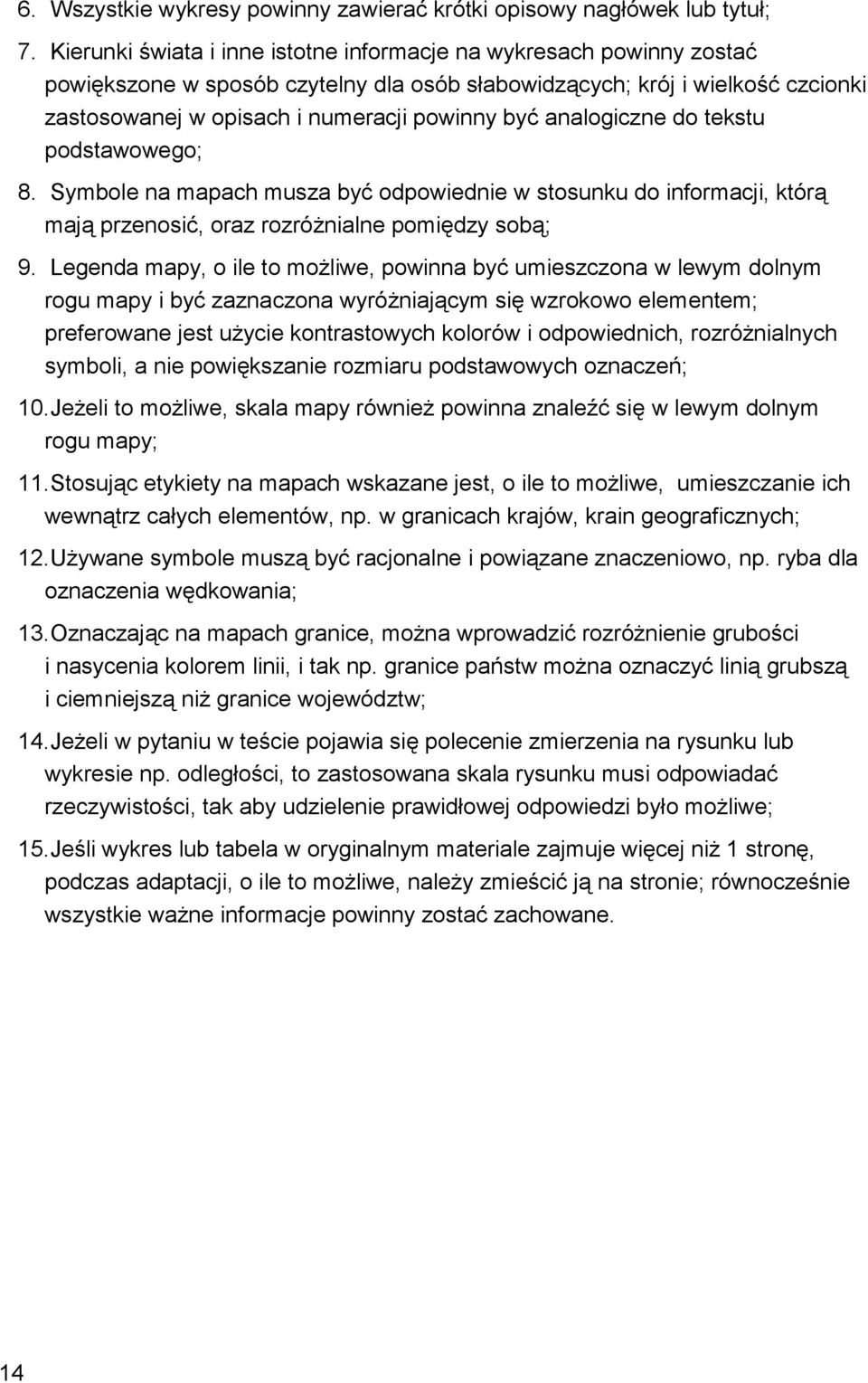 6. Wszystkie wykresy powinny zawierać krótki opisowy nagłówek lub tytuł;

7. Kierunki świata i inne istotne informacje na wykresach powinny zostać powiększone w sposób czytelny dla osób słabowidzących; krój i wielkość czcionki zastosowanej w opisach i numeracji powinny być analogiczne do tekstu podstawowego;

8. Symbole na mapach musza być odpowiednie w stosunku do informacji, którą mają przenosić, oraz rozróżnialne pomiędzy sobą;

9. Legenda mapy, o ile to możliwe, powinna być umieszczona w lewym dolnym rogu mapy i być zaznaczona wyróżniającym się wzrokowo elementem; preferowane jest użycie kontrastowych kolorów i odpowiednich, rozróżnialnych symboli, a nie powiększanie rozmiaru podstawowych oznaczeń;

10. Jeżeli to możliwe, skala mapy również powinna znaleźć się w lewym dolnym rogu mapy;

11. Stosując etykiety na mapach wskazane jest, o ile to możliwe, umieszczanie ich wewnątrz całych elementów, np. w granicach krajów, krain geograficznych;

12. Używane symbole muszą być racjonalne i powiązane znaczeniowo, np. ryba dla oznaczenia wędkowania;

13. Oznaczając na mapach granice, można wprowadzić rozróżnienie grubości i nasycenia kolorem linii, i tak np. granice państw można oznaczyć linią grubszą i ciemniejszą niż granice województw;

14. Jeżeli w pytaniu w teście pojawia się polecenie zmierzenia na rysunku lub wykresie np. odległości, to zastosowana skala rysunku musi odpowiadać rzeczywistości, tak aby udzielenie prawidłowej odpowiedzi było możliwe;

15. Jeśli wykres lub tabela w oryginalnym materiale zajmuje więcej niż 1 stronę, podczas adaptacji, o ile to możliwe, należy zmieścić ją na stronie; równocześnie wszystkie ważne informacje powinny zostać zachowane.

14